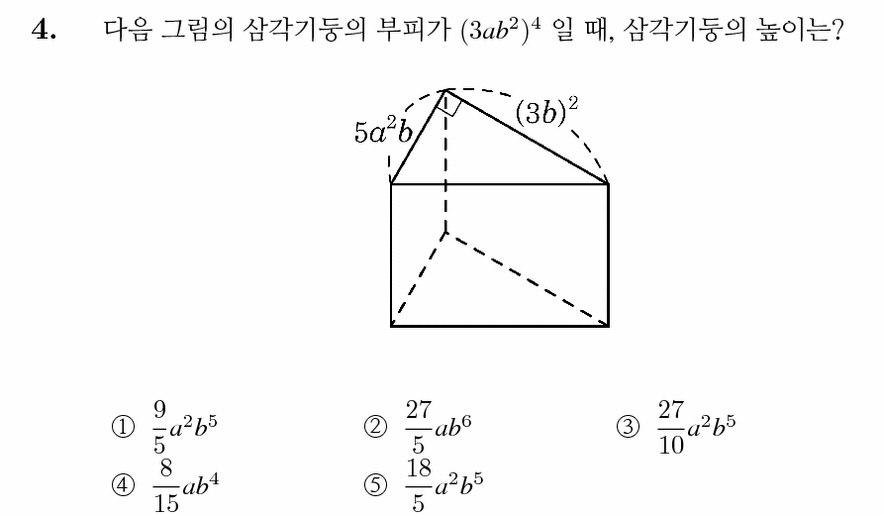 4. 다음 그림의 삼각기둥의 부피가 $(3ab^2)^4$ 일 때, 삼각기둥의 높이는?

$5a^2b$

$(3b)^2$

① $\frac{9}{5}a^2b^5$
② $\frac{27}{5}ab^6$
③ $\frac{27}{10}a^2b^5$
④ $\frac{8}{15}ab^4$
⑤ $\frac{18}{5}a^2b^5$